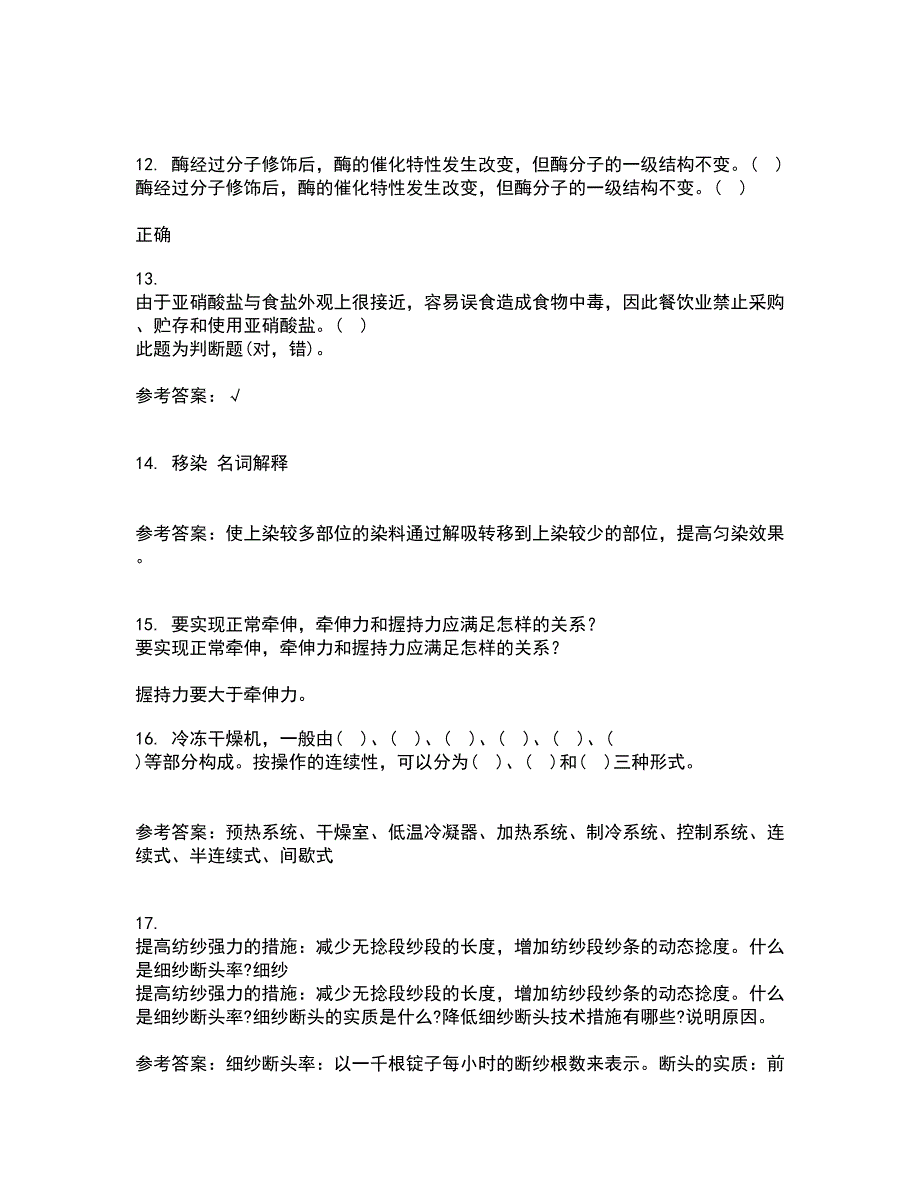 12. 酶经过分子修饰后，酶的催化特性发生改变，但酶分子的一级结构不变。（ ）
酶经过分子修饰后，酶的催化特性发生改变，但酶分子的一级结构不变。（ ）

正确

13.
由于亚硝酸盐与食盐外观上很接近，容易误食造成食物中毒，因此餐饮业禁止采购、贮存和使用亚硝酸盐。（ ）
此题为判断题(对，错)。

参考答案：√

14. 移染 名词解释

参考答案：使上染较多部位的染料通过解吸转移到上染较少的部位，提高匀染效果。

15. 要实现正常牵伸，牵伸力和握持力应满足怎样的关系？
要实现正常牵伸，牵伸力和握持力应满足怎样的关系？

握持力要大于牵伸力。

16. 冷冻干燥机，一般由（ ）、（ ）、（ ）、（ ）、（ ）、（ ）等部分构成。按操作的连续性，可以分为（ ）、（ ）和（ ）三种形式。

参考答案：预热系统、干燥室、低温冷凝器、加热系统、制冷系统、控制系统、连续式、半连续式、间歇式

17.
提高纺纱强力的措施：减少无捻段纱段的长度，增加纺纱段纱条的动态捻度。什么是细纱断头率?细纱
提高纺纱强力的措施：减少无捻段纱段的长度，增加纺纱段纱条的动态捻度。什么是细纱断头率?细纱断头的实质是什么?降低细纱断头技术措施有哪些?说明原因。

参考答案：细纱断头率：以一千根锭子每小时的断纱根数来表示。断头的实质：前